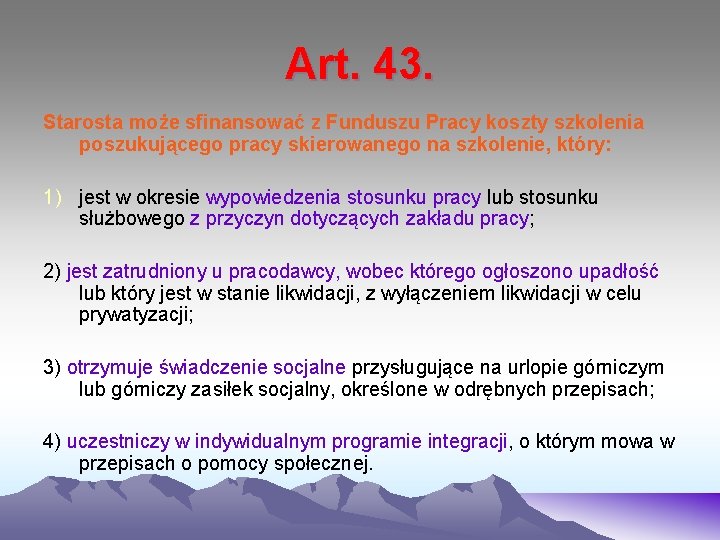 Art. 43.

Starosta może sfinansować z Funduszu Pracy koszty szkolenia poszukującego pracy skierowanego na szkolenie, który:

1) jest w okresie wypowiedzenia stosunku pracy lub stosunku służbowego z przyczyn dotyczących zakładu pracy;

2) jest zatrudniony u pracodawcy, wobec którego ogłoszono upadłość lub który jest w stanie likwidacji, z wyłączeniem likwidacji w celu prywatyzacji;

3) otrzymuje świadczenie socjalne przysługujące na urlopie górniczym lub górniczy zasiłek socjalny, określone w odrębnych przepisach;

4) uczestniczy w indywidualnym programie integracji, o którym mowa w przepisach o pomocy społecznej.